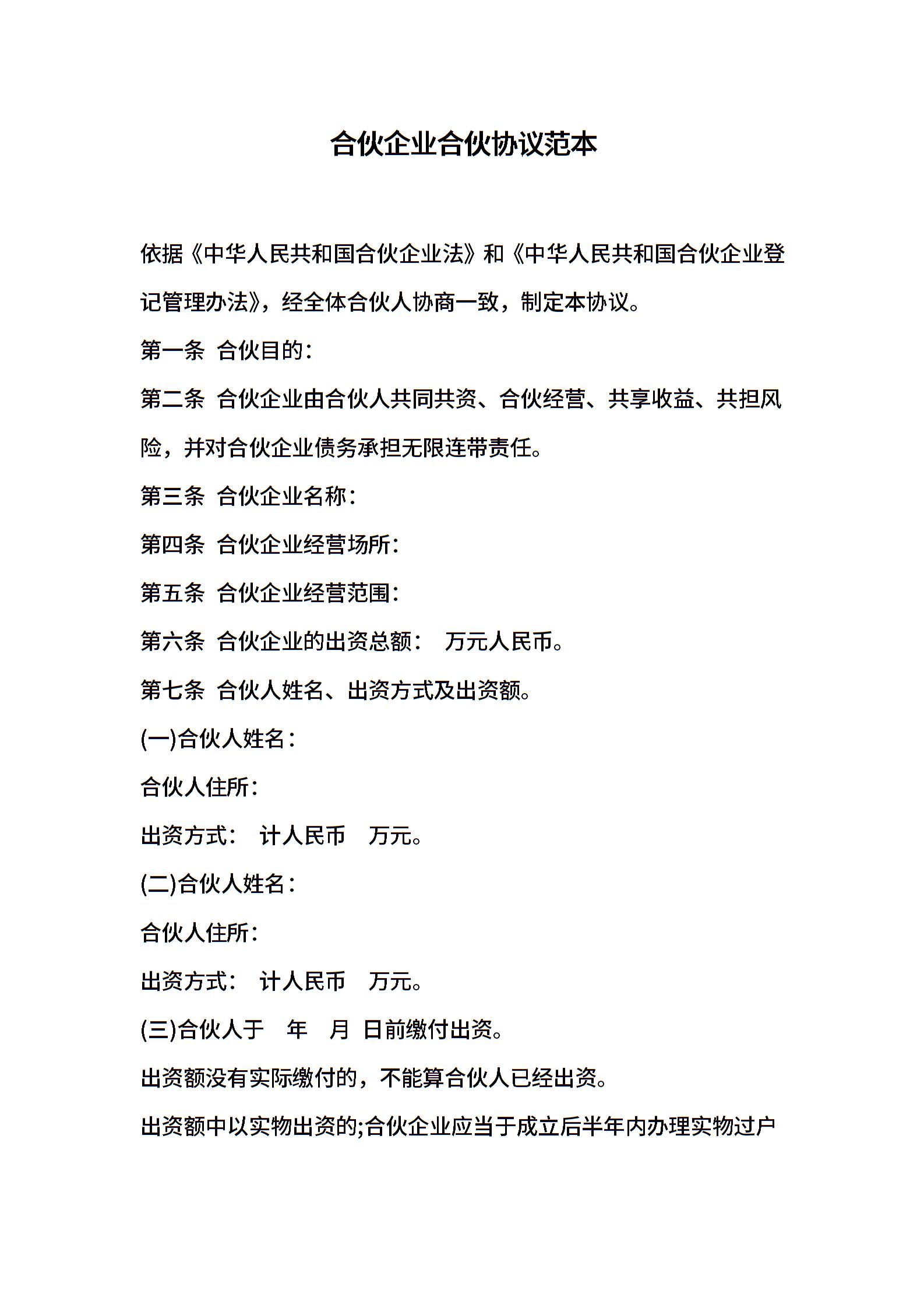 合伙企业合伙协议范本

依据《中华人民共和国合伙企业法》和《中华人民共和国合伙企业登记管理办法》，经全体合伙人协商一致，制定本协议。

第一条 合伙目的：

第二条 合伙企业由合伙人共同共资、合伙经营、共享收益、共担风险，并对合伙企业债务承担无限连带责任。

第三条 合伙企业名称：

第四条 合伙企业经营场所：

第五条 合伙企业经营范围：

第六条 合伙企业的出资总额： 万元人民币。

第七条 合伙人姓名、出资方式及出资额。

(一)合伙人姓名：

合伙人住所：

出资方式： 计人民币 万元。

(二)合伙人姓名：

合伙人住所：

出资方式： 计人民币 万元。

(三)合伙人于 年 月 日前缴付出资。

出资额没有实际缴付的，不能算合伙人已经出资。

出资额中以实物出资的;合伙企业应当于成立后半年内办理实物过户